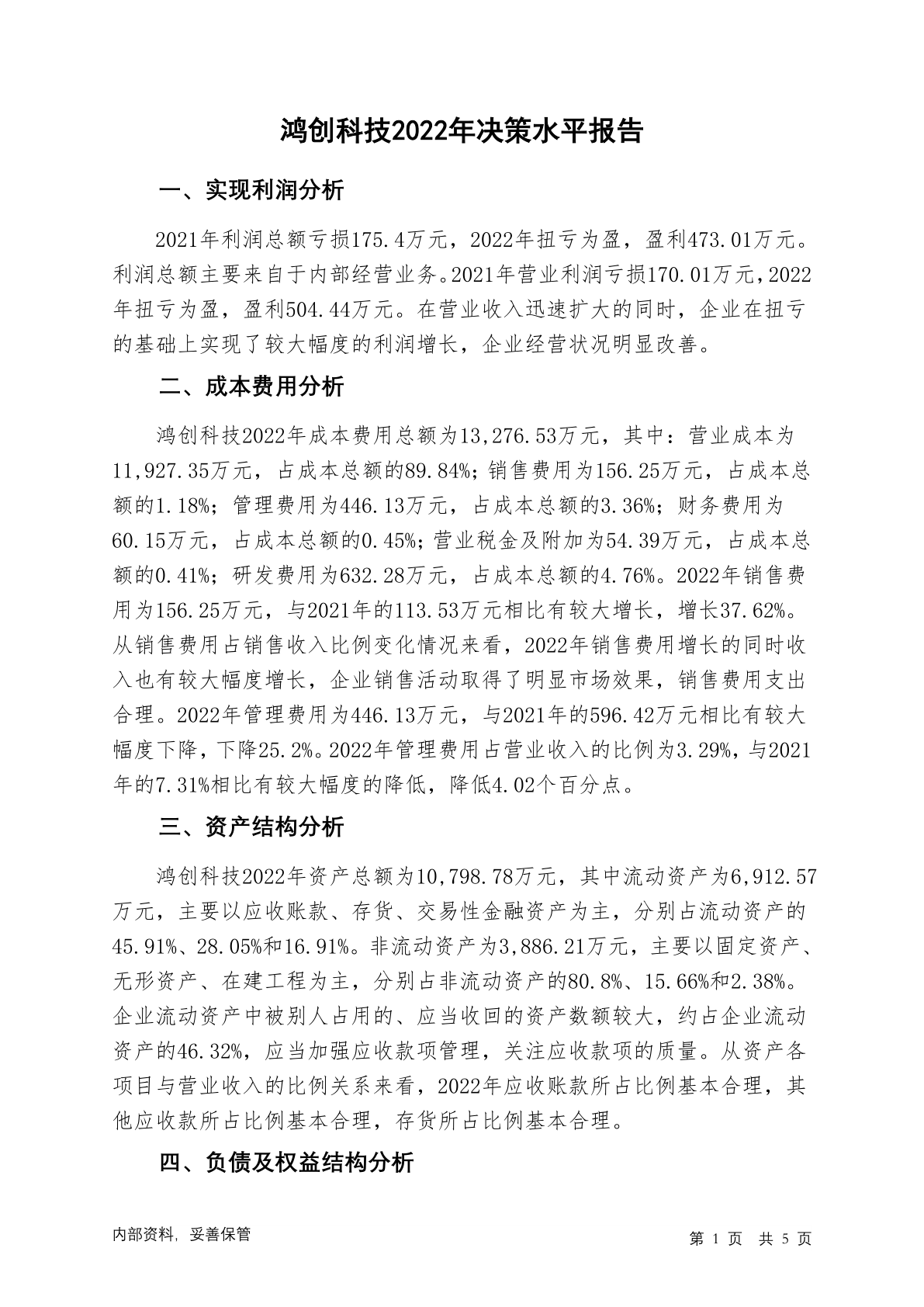 鸿创科技2022年决策水平报告

一、实现利润分析

2021年利润总额亏损175.4万元，2022年扭亏为盈，盈利473.01万元。利润总额主要来自于内部经营业务。2021年营业利润亏损170.01万元，2022年扭亏为盈，盈利504.44万元。在营业收入迅速扩大的同时，企业在扭亏的基础上实现了较大幅度的利润增长，企业经营状况明显改善。

二、成本费用分析

鸿创科技2022年成本费用总额为13,276.53万元，其中：营业成本为11,927.35万元，占成本总额的89.84%；销售费用为156.25万元，占成本总额的1.18%；管理费用为446.13万元，占成本总额的3.36%；财务费用为60.15万元，占成本总额的0.45%；营业税金及附加为54.39万元，占成本总额的0.41%；研发费用为632.28万元，占成本总额的4.76%。2022年销售费用为156.25万元，与2021年的113.53万元相比有较大增长，增长37.62%。从销售费用占销售收入比例变化情况来看，2022年销售费用增长的同时收入也有较大幅度增长，企业销售活动取得了明显市场效果，销售费用支出合理。2022年管理费用为446.13万元，与2021年的596.42万元相比有较大幅度下降，下降25.2%。2022年管理费用占营业收入的比例为3.29%，与2021年的7.31%相比有较大幅度的降低，降低4.02个百分点。

三、资产结构分析

鸿创科技2022年资产总额为10,798.78万元，其中流动资产为6,912.57万元，主要以应收账款、存货、交易性金融资产为主，分别占流动资产的45.91%、28.05%和16.91%。非流动资产为3,886.21万元，主要以固定资产、无形资产、在建工程为主，分别占非流动资产的80.8%、15.66%和2.38%。企业流动资产中被别人占用的、应当收回的资产数额较大，约占企业流动资产的46.32%，应当加强应收款项管理，关注应收款项的质量。从资产各项目与营业收入的比例关系来看，2022年应收账款所占比例基本合理，其他应收款所占比例基本合理，存货所占比例基本合理。

四、负债及权益结构分析

内部资料，妥善保管

第 1 页　共 5 页